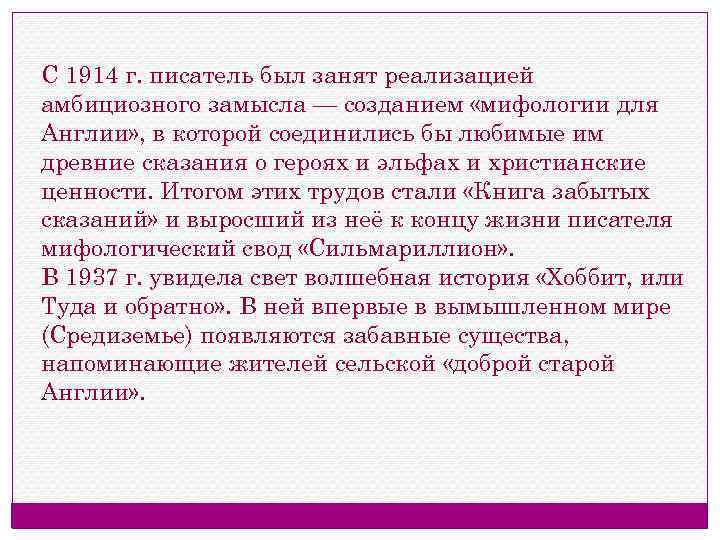 С 1914 г. писатель был занят реализацией амбициозного замысла — созданием «мифологии для Англии», в которой соединились бы любимые им древние сказания о героях и эльфах и христианские ценности. Итогом этих трудов стали «Книга забытых сказаний» и выросший из неё к концу жизни писателя мифологический свод «Сильмариллион».

В 1937 г. увидела свет волшебная история «Хоббит, или Туда и обратно». В ней впервые в вымышленном мире (Средиземье) появляются забавные существа, напоминающие жителей сельской «доброй старой Англии».